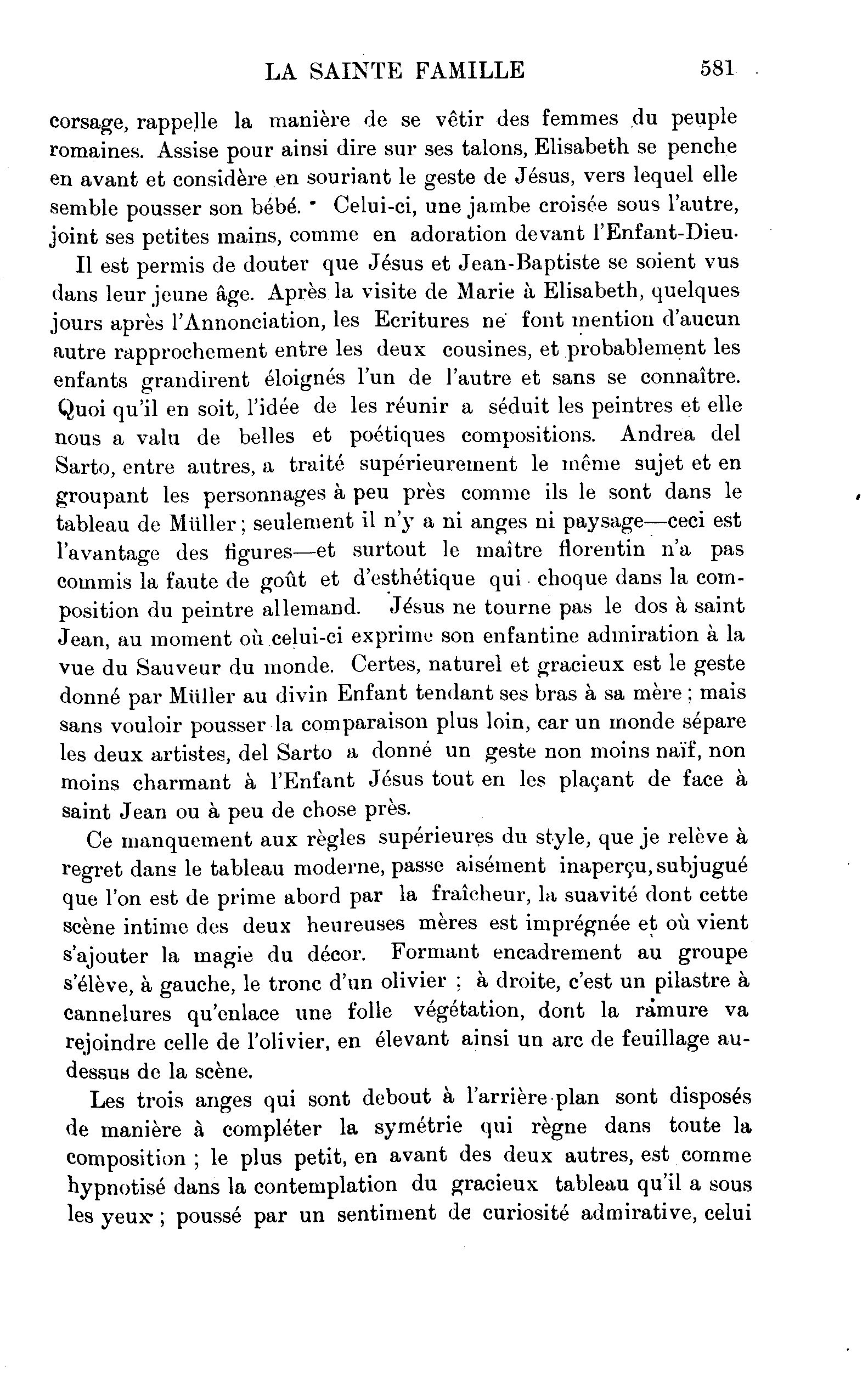 LA SAINTE FAMILLE 581

corsage, rappelle la manière de se vêtir des femmes du peuple romaines. Assise pour ainsi dire sur ses talons, Elisabeth se penche en avant et considère en souriant le geste de Jésus, vers lequel elle semble pousser son bébé. Celui-ci, une jambe croisée sous l'autre, joint ses petites mains, comme en adoration devant l'Enfant-Dieu.

Il est permis de douter que Jésus et Jean-Baptiste se soient vus dans leur jeune âge. Après la visite de Marie à Elisabeth, quelques jours après l'Annonciation, les Ecritures ne font mention d'aucun autre rapprochement entre les deux cousines, et probablement les enfants grandirent éloignés l'un de l'autre et sans se connaître. Quoi qu'il en soit, l'idée de les réunir a séduit les peintres et elle nous a valu de belles et poétiques compositions. Andrea del Sarto, entre autres, a traité supérieurement le même sujet et en groupant les personnages à peu près comme ils le sont dans le tableau de Müller; seulement il n'y a ni anges ni paysage—ceci est l'avantage des figures—et surtout le maître florentin n'a pas commis la faute de goût et d'esthétique qui choque dans la composition du peintre allemand. Jésus ne tourne pas le dos à saint Jean, au moment où celui-ci exprime son enfantine admiration à la vue du Sauveur du monde. Certes, naturel et gracieux est le geste donné par Müller au divin Enfant tendant ses bras à sa mère; mais sans vouloir pousser la comparaison plus loin, car un monde sépare les deux artistes, del Sarto a donné un geste non moins naïf, non moins charmant à l'Enfant Jésus tout en les plaçant de face à saint Jean ou à peu de chose près.

Ce manquement aux règles supérieures du style, que je relève à regret dans le tableau moderne, passe aisément inaperçu, subjugué que l'on est de prime abord par la fraîcheur, la suavité dont cette scène intime des deux heureuses mères est imprégnée et où vient s'ajouter la magie du décor. Formant encadrement au groupe s'élève, à gauche, le tronc d'un olivier ; à droite, c'est un pilastre à cannelures qu'enlace une folle végétation, dont la ramure va rejoindre celle de l'olivier, en élevant ainsi un arc de feuillage au-dessus de la scène.

Les trois anges qui sont debout à l'arrière-plan sont disposés de manière à compléter la symétrie qui règne dans toute la composition ; le plus petit, en avant des deux autres, est comme hypnotisé dans la contemplation du gracieux tableau qu'il a sous les yeux ; poussé par un sentiment de curiosité admirative, celui